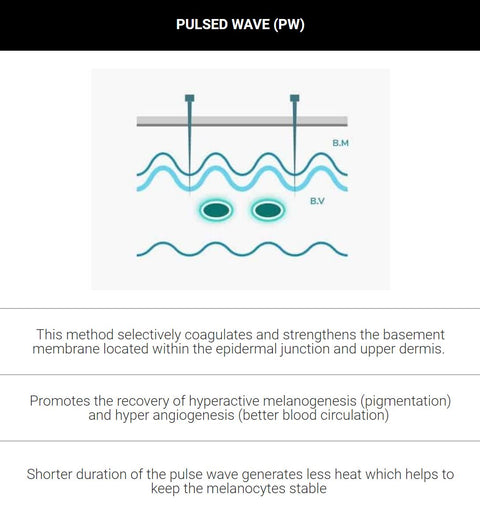 PULSED WAVE (PW)

B.M

B.V

This method selectively coagulates and strengthens the basement membrane located within the epidermal junction and upper dermis.

Promotes the recovery of hyperactive melanogenesis (pigmentation) and hyper angiogenesis (better blood circulation)

Shorter duration of the pulse wave generates less heat which helps to keep the melanocytes stable